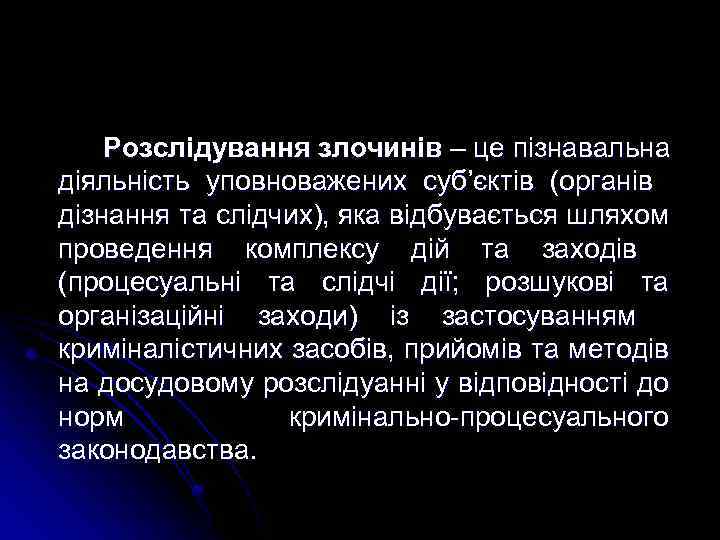 Розслідування злочинів – це пізнавальна діяльність уповноважених суб'єктів (органів дізнання та слідчих), яка відбувається шляхом проведення комплексу дій та заходів (процесуальні та слідчі дії; розшукові та організаційні заходи) із застосуванням криміналістичних засобів, прийомів та методів на досудовому розслідуанні у відповідності до норм кримінально-процесуального законодавства.